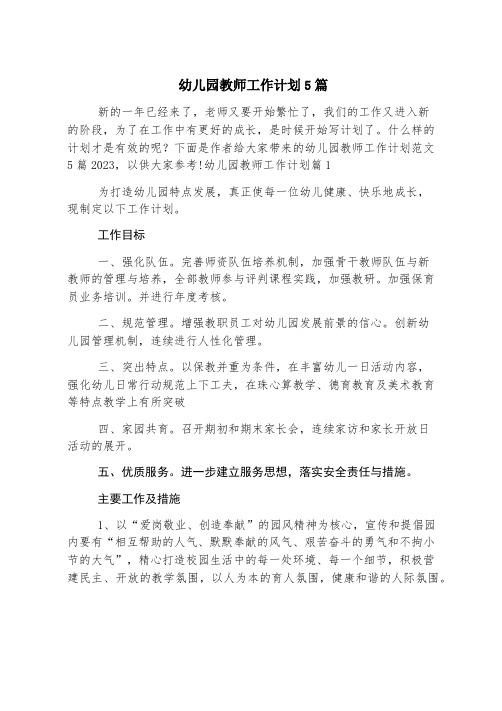 幼儿园教师工作计划5篇

新的一年已经来了，老师又要开始繁忙了，我们的工作又进入新的阶段，为了在工作中有更好的成长，是时候开始写计划了。什么样的计划才是有效的呢？下面是作者给大家带来的幼儿园教师工作计划范文5篇2023，以供大家参考!幼儿园教师工作计划篇1

为打造幼儿园特点发展，真正使每一位幼儿健康、快乐地成长，现制定以下工作计划。

工作目标

一、强化队伍。完善师资队伍培养机制，加强骨干教师队伍与新教师的管理与培养，全部教师参与评判课程实践，加强教研。加强保育员业务培训。并进行年度考核。

二、规范管理。增强教职员工对幼儿园发展前景的信心。创新幼儿园管理机制，连续进行人性化管理。

三、突出特点。以保教并重为条件，在丰富幼儿一日活动内容，强化幼儿日常行动规范上下工夫，在珠心算教学、德育教育及美术教育等特点教学上有所突破

四、家园共育。召开期初和期末家长会，连续家访和家长开放日活动的展开。

五、优质服务。进一步建立服务思想，落实安全责任与措施。

主要工作及措施

1、以“爱岗敬业、创造奉献”的园风精神为核心，宣传和提倡园内要有“相互帮助的人气、默默奉献的风气、艰苦奋斗的勇气和不拘小节的大气”，精心打造校园生活中的每一处环境、每一个细节，积极营建民主、开放的教学氛围，以人为本的育人氛围，健康和谐的人际氛围。